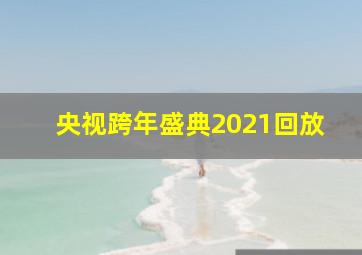 央视跨年盛典2021回放